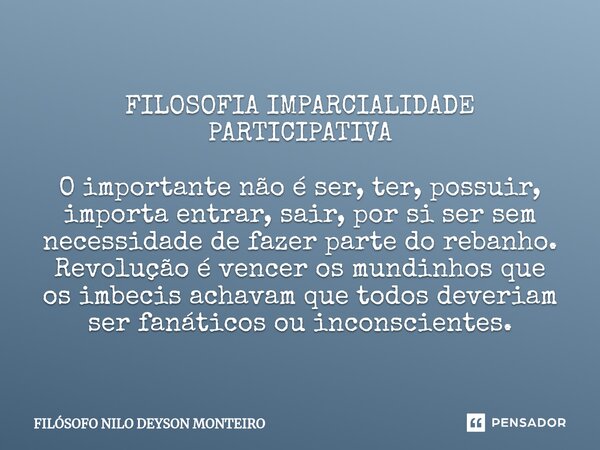 FILOSOFIA IMPARCIALIDADE PARTICIPATIVA

O importante não é ser, ter, possuir, importa entrar, sair, por si ser sem necessidade de fazer parte do rebanho. Revolução é vencer os mundinhos que os imbecis achavam que todos deveriam ser fanáticos ou inconscientes.

FILÓSOFO NILO DEYSON MONTEIRO

PENSADOR